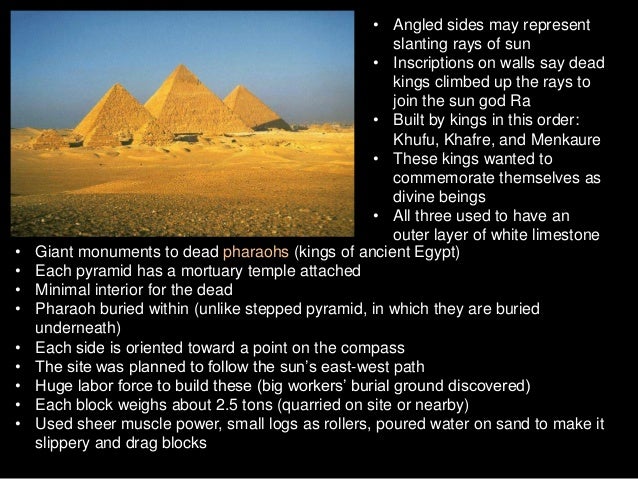 • Angled sides may represent slanting rays of sun
• Inscriptions on walls say dead kings climbed up the rays to join the sun god Ra
• Built by kings in this order: Khufu, Khafre, and Menkaure
• These kings wanted to commemorate themselves as divine beings
• All three used to have an outer layer of white limestone

• Giant monuments to dead pharaohs (kings of ancient Egypt)
• Each pyramid has a mortuary temple attached
• Minimal interior for the dead
• Pharaoh buried within (unlike stepped pyramid, in which they are buried underneath)
• Each side is oriented toward a point on the compass
• The site was planned to follow the sun's east-west path
• Huge labor force to build these (big workers' burial ground discovered)
• Each block weighs about 2.5 tons (quarried on site or nearby)
• Used sheer muscle power, small logs as rollers, poured water on sand to make it slippery and drag blocks